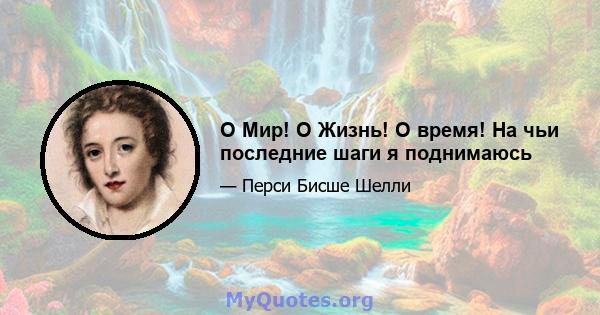 О Мир! О Жизнь! О время! На чьи последние шаги я поднимаюсь

— Перси Бисше Шелли

MyQuotes.org